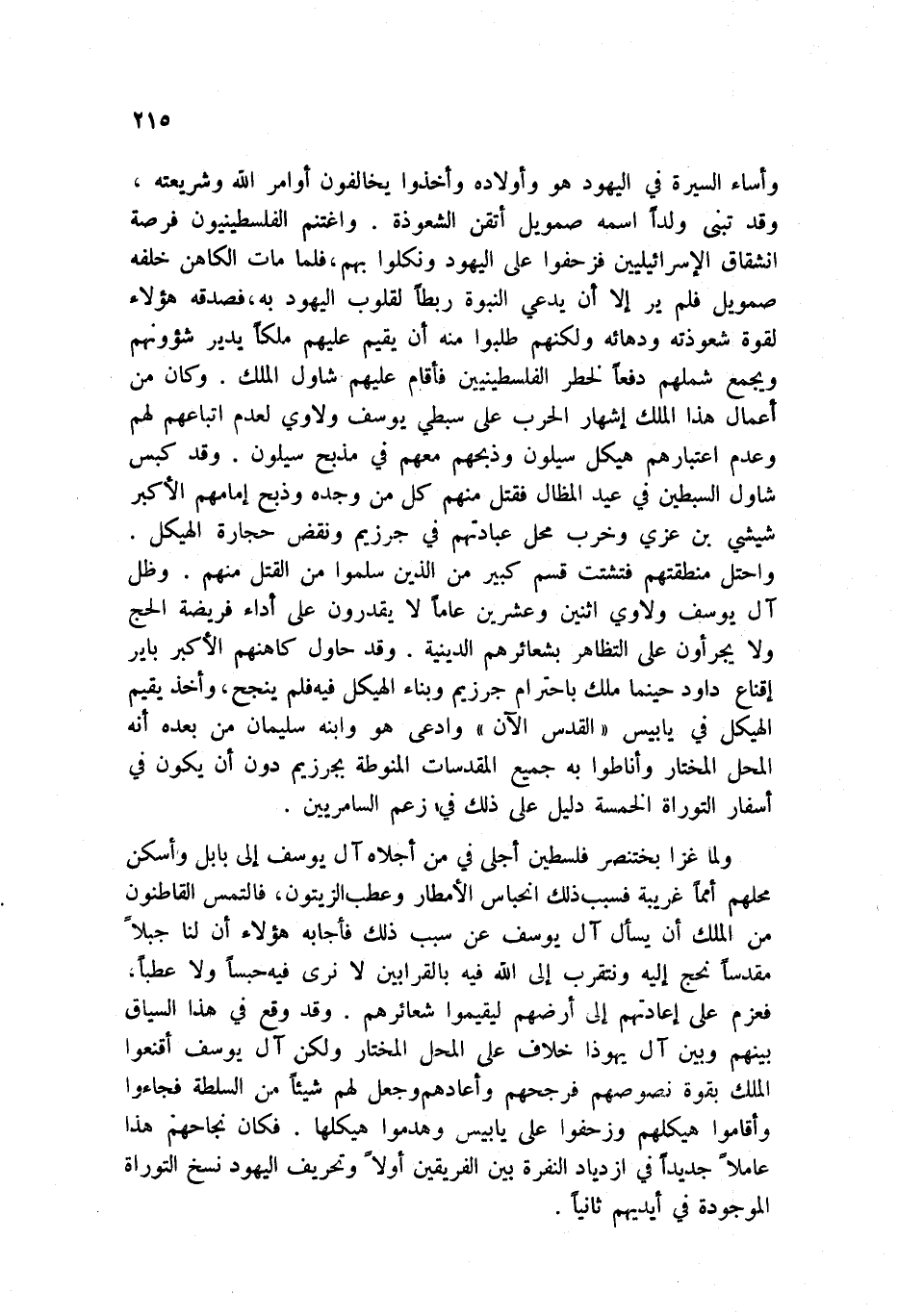 ٢١٥

وأساء السيرة في اليهود هو وأولاده وأخذوا يخالفون أوامر الله وشريعته ، وقد تبنى ولداً اسمه صمويل أتقن الشعوذة . واغتنم الفلسطينيون فرصة انشقاق الإسرائيليين فزحفوا على اليهود ونكلوا بهم، فلما مات الكاهن خلفه صمويل فلم ير إلا أن يدعي النبوة ربطاً لقلوب اليهود به، فصدقه هؤلاء لقوة شعوذته ودهائه ولكنهم طلبوا منه أن يقيم عليهم ملكاً يدير شؤونهم ويجمع شملهم دفعاً لخطر الفلسطينيين فأقام عليهم شاول الملك . وكان من أعمال هذا الملك إشهار الحرب على سبطي يوسف ولاوي لعدم اتباعهم لهم وعدم اعتبارهم هيكل سيلون وذبحهم معهم في مذبح سيلون . وقد كبس شاول السبطين في عيد المظال فقتل منهم كل من وجده وذبح إمامهم الأكبر شيشي بن عزي وخرب محل عبادتهم في جرزيم ونقض حجارة الهيكل . واحتل منطقتهم فتشتت قسم كبير من الذين سلموا من القتل منهم . وظل آل يوسف ولاوي اثنين وعشرين عاماً لا يقدرون على أداء فريضة الحج ولا يجرأون على التظاهر بشعائرهم الدينية . وقد حاول كاهنهم الأكبر باير إقناع داود حينما ملك باحترام جرزيم وبناء الهيكل فيه فلم ينجح، وأخذ يقيم الهيكل في يابيس « القدس الآن » وادعى هو وابنه سليمان من بعده أنه المحل المختار وأناطوا به جميع المقدسات المنوطة بجرزيم دون أن يكون في أسفار التوراة الخمسة دليل على ذلك في زعم السامريين .

ولما غزا بختنصر فلسطين أجلى في من أجلاه آل يوسف إلى بابل وأسكن محلهم أمماً غريبة فسبب ذلك انحباس الأمطار وعطب الزيتون، فالتمس القاطنون من الملك أن يسأل آل يوسف عن سبب ذلك فأجابه هؤلاء أن لنا جبلاً مقدساً نحج إليه ونتقرب إلى الله فيه بالقرابين لا نرى فيه حبساً ولا عطباً، فعزم على إعادتهم إلى أرضهم ليقيموا شعائرهم . وقد وقع في هذا السياق بينهم وبين آل يهوذا خلاف على المحل المختار ولكن آل يوسف أقنعوا الملك بقوة نصوصهم فرجحهم وأعادهم وجعل لهم شيئاً من السلطة فجاءوا وأقاموا هيكلهم وزحفوا على يابيس وهدموا هيكلها . فكان نجاحهم هذا عاملاً جديداً في ازدياد النفرة بين الفريقين أولاً وتحريف اليهود نسخ التوراة الموجودة في أيديهم ثانياً .